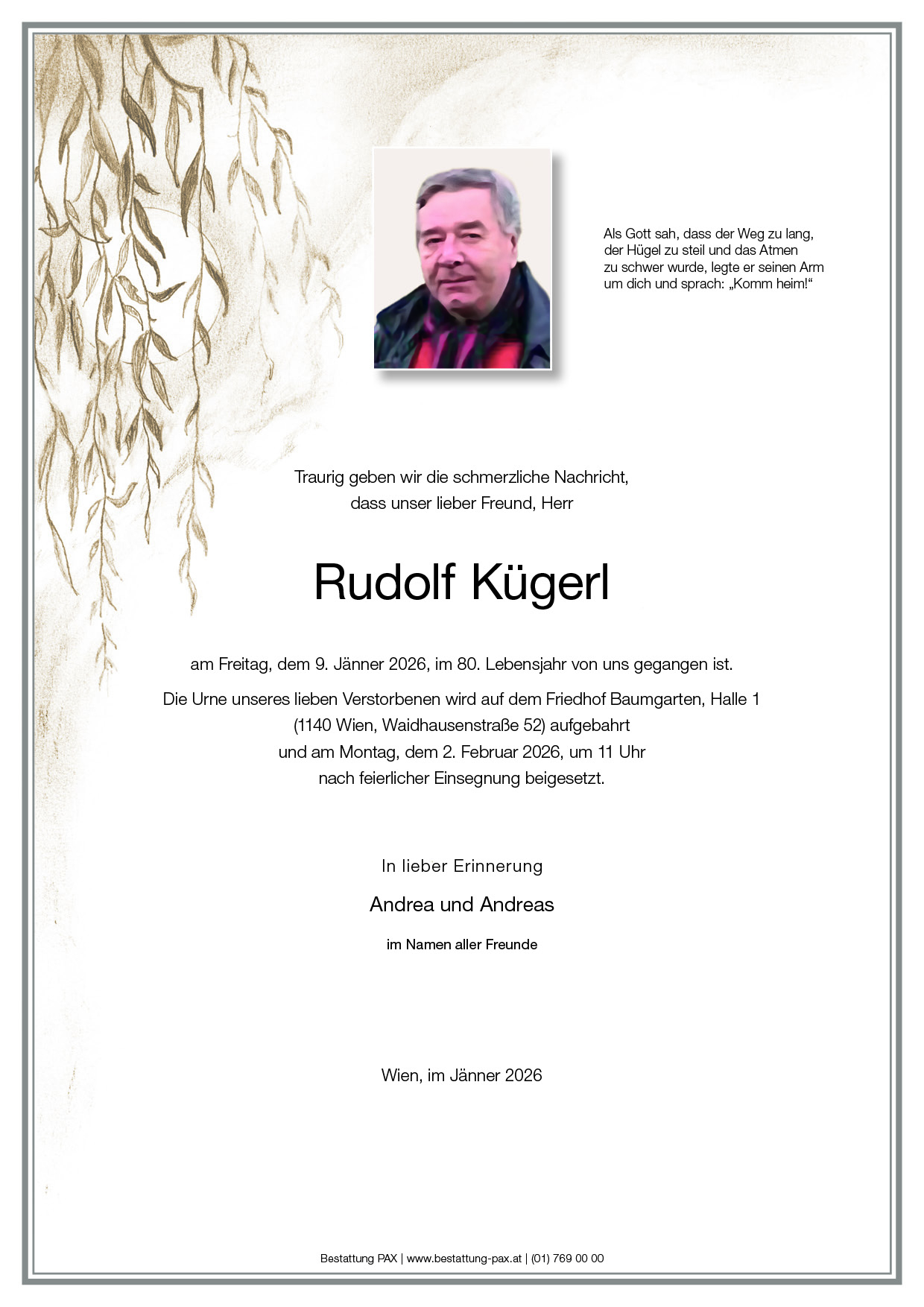 Als Gott sah, dass der Weg zu lang, der Hügel zu steil und das Atmen zu schwer wurde, legte er seinen Arm um dich und sprach: „Komm heim!“

Traurig geben wir die schmerzliche Nachricht, dass unser lieber Freund, Herr

Rudolf Kügerl

am Freitag, dem 9. Jänner 2026, im 80. Lebensjahr von uns gegangen ist.

Die Urne unseres lieben Verstorbenen wird auf dem Friedhof Baumgarten, Halle 1 (1140 Wien, Waidhausenstraße 52) aufgebahrt und am Montag, dem 2. Februar 2026, um 11 Uhr nach feierlicher Einsegnung beigesetzt.

In lieber Erinnerung

Andrea und Andreas

im Namen aller Freunde

Wien, im Jänner 2026

Bestattung PAX | www.bestattung-pax.at | (01) 769 00 00